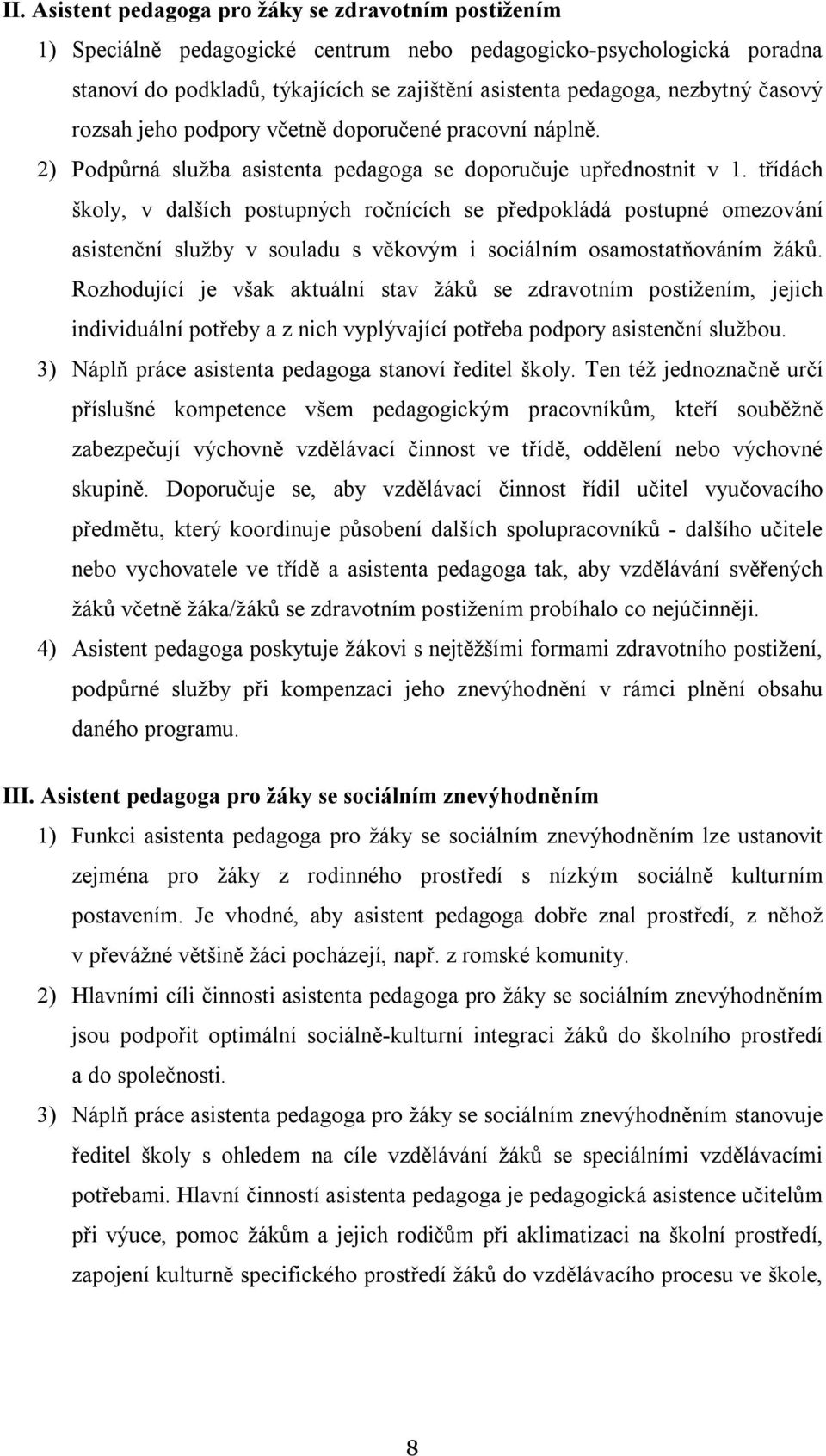 II. Asistent pedagoga pro žáky se zdravotním postižením

1) Speciálně pedagogické centrum nebo pedagogicko-psychologická poradna stanoví do podkladů, týkajících se zajištění asistenta pedagoga, nezbytný časový rozsah jeho podpory včetně doporučené pracovní náplně.

2) Podpůrná služba asistenta pedagoga se doporučuje upřednostnit v 1. třídách školy, v dalších postupných ročnících se předpokládá postupné omezování asistenční služby v souladu s věkovým i sociálním osamostatňováním žáků. Rozhodující je však aktuální stav žáků se zdravotním postižením, jejich individuální potřeby a z nich vyplývající potřeba podpory asistenční službou.

3) Náplň práce asistenta pedagoga stanoví ředitel školy. Ten též jednoznačně určí příslušné kompetence všem pedagogickým pracovníkům, kteří souběžně zabezpečují výchovně vzdělávací činnost ve třídě, oddělení nebo výchovné skupině. Doporučuje se, aby vzdělávací činnost řídil učitel vyučovacího předmětu, který koordinuje působení dalších spolupracovníků - dalšího učitele nebo vychovatele ve třídě a asistenta pedagoga tak, aby vzdělávání svěřených žáků včetně žáka/žáků se zdravotním postižením probíhalo co nejúčinněji.

4) Asistent pedagoga poskytuje žákovi s nejtěžšími formami zdravotního postižení, podpůrné služby při kompenzaci jeho znevýhodnění v rámci plnění obsahu daného programu.

III. Asistent pedagoga pro žáky se sociálním znevýhodněním

1) Funkci asistenta pedagoga pro žáky se sociálním znevýhodněním lze ustanovit zejména pro žáky z rodinného prostředí s nízkým sociálně kulturním postavením. Je vhodné, aby asistent pedagoga dobře znal prostředí, z něhož v převážné většině žáci pocházejí, např. z romské komunity.

2) Hlavními cíli činnosti asistenta pedagoga pro žáky se sociálním znevýhodněním jsou podpořit optimální sociálně-kulturní integraci žáků do školního prostředí a do společnosti.

3) Náplň práce asistenta pedagoga pro žáky se sociálním znevýhodněním stanovuje ředitel školy s ohledem na cíle vzdělávání žáků se speciálními vzdělávacími potřebami. Hlavní činností asistenta pedagoga je pedagogická asistence učitelům při výuce, pomoc žákům a jejich rodičům při aklimatizaci na školní prostředí, zapojení kulturně specifického prostředí žáků do vzdělávacího procesu ve škole,

8